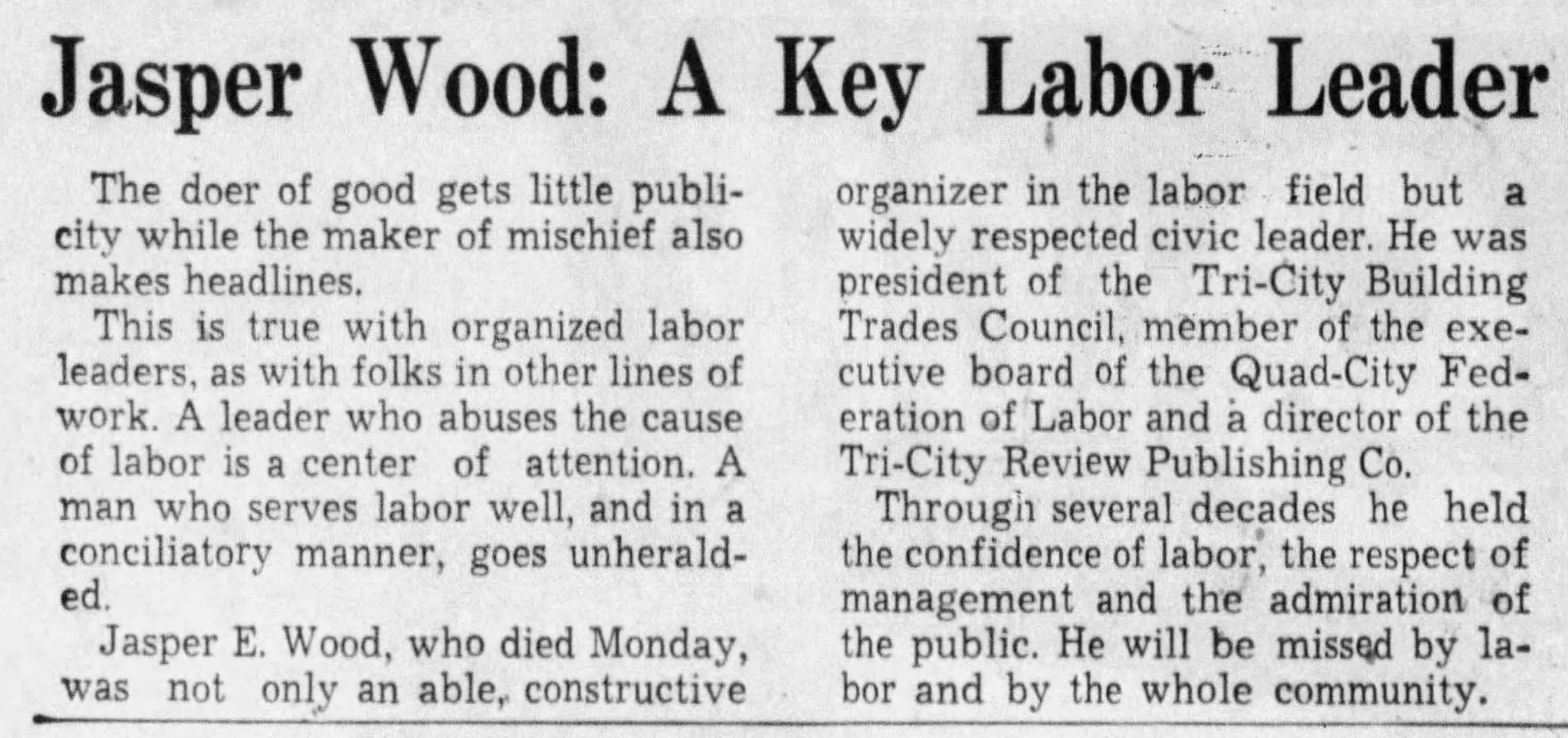 Jasper Wood: A Key Labor Leader

The doer of good gets little publicity while the maker of mischief also makes headlines.

This is true with organized labor leaders, as with folks in other lines of work. A leader who abuses the cause of labor is a center of attention. A man who serves labor well, and in a conciliatory manner, goes unheralded.

Jasper E. Wood, who died Monday, was not only an able, constructive organizer in the labor field but a widely respected civic leader. He was president of the Tri-City Building Trades Council, member of the executive board of the Quad-City Federation of Labor and a director of the Tri-City Review Publishing Co.

Through several decades he held the confidence of labor, the respect of management and the admiration of the public. He will be missed by labor and by the whole community.